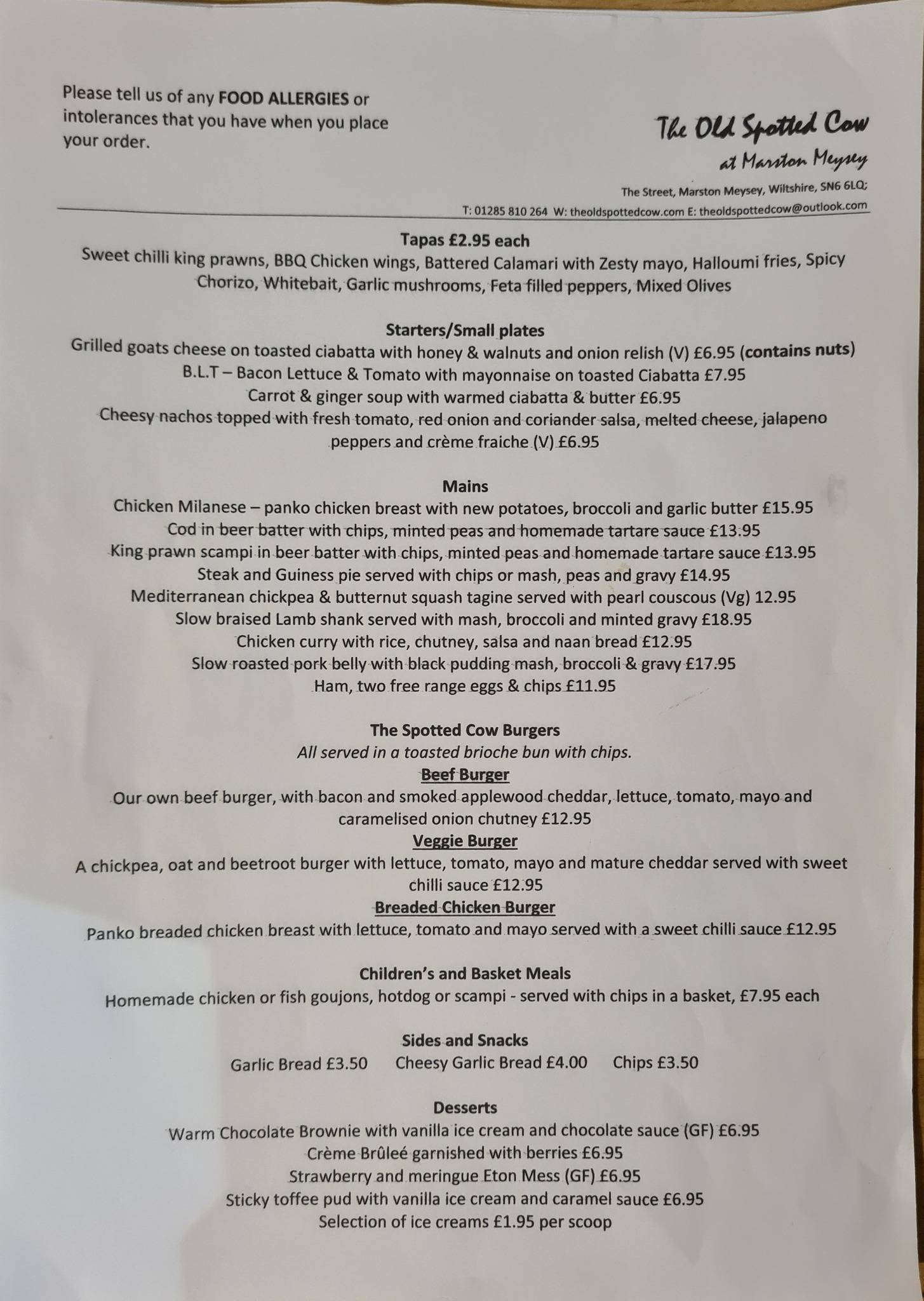 Please tell us of any FOOD ALLERGIES or intolerances that you have when you place your order.

The Old Spotted Cow
at Marston Meysey

The Street, Marston Meysey, Wiltshire, SN6 6LQ;
T: 01285 810 264 W: theoldspottedcow.com E: theoldspottedcow@outlook.com

Tapas £2.95 each
Sweet chilli king prawns, BBQ Chicken wings, Battered Calamari with Zesty mayo, Halloumi fries, Spicy Chorizo, Whitebait, Garlic mushrooms, Feta filled peppers, Mixed Olives

Starters/Small plates
Grilled goats cheese on toasted ciabatta with honey & walnuts and onion relish (V) £6.95 (contains nuts)
B.L.T – Bacon Lettuce & Tomato with mayonnaise on toasted Ciabatta £7.95
Carrot & ginger soup with warmed ciabatta & butter £6.95
Cheesy nachos topped with fresh tomato, red onion and coriander salsa, melted cheese, jalapeno peppers and crème fraiche (V) £6.95

Mains
Chicken Milanese – panko chicken breast with new potatoes, broccoli and garlic butter £15.95
Cod in beer batter with chips, minted peas and homemade tartare sauce £13.95
King prawn scampi in beer batter with chips, minted peas and homemade tartare sauce £13.95
Steak and Guiness pie served with chips or mash, peas and gravy £14.95
Mediterranean chickpea & butternut squash tagine served with pearl couscous (Vg) 12.95
Slow braised Lamb shank served with mash, broccoli and minted gravy £18.95
Chicken curry with rice, chutney, salsa and naan bread £12.95
Slow roasted pork belly with black pudding mash, broccoli & gravy £17.95
Ham, two free range eggs & chips £11.95

The Spotted Cow Burgers
All served in a toasted brioche bun with chips.
Beef Burger
Our own beef burger, with bacon and smoked applewood cheddar, lettuce, tomato, mayo and caramelised onion chutney £12.95
Veggie Burger
A chickpea, oat and beetroot burger with lettuce, tomato, mayo and mature cheddar served with sweet chilli sauce £12.95
Breaded Chicken Burger
Panko breaded chicken breast with lettuce, tomato and mayo served with a sweet chilli sauce £12.95

Children's and Basket Meals
Homemade chicken or fish goujons, hotdog or scampi - served with chips in a basket, £7.95 each

Sides and Snacks
Garlic Bread £3.50 Cheesy Garlic Bread £4.00 Chips £3.50

Desserts
Warm Chocolate Brownie with vanilla ice cream and chocolate sauce (GF) £6.95
Crème Brûleé garnished with berries £6.95
Strawberry and meringue Eton Mess (GF) £6.95
Sticky toffee pud with vanilla ice cream and caramel sauce £6.95
Selection of ice creams £1.95 per scoop